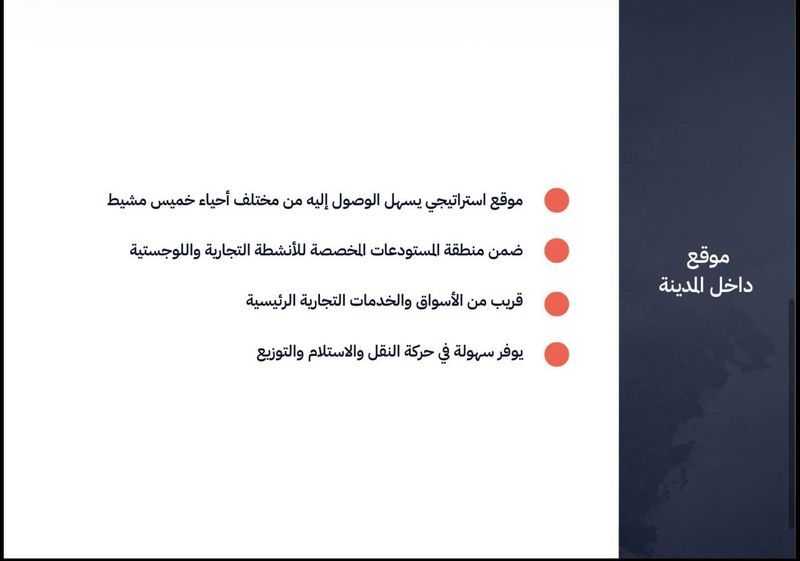 موقع
داخل المدينة

موقع استراتيجي يسهل الوصول إليه من مختلف أحياء خميس مشيط

ضمن منطقة المستودعات المخصصة للأنشطة التجارية واللوجستية

قريب من الأسواق والخدمات التجارية الرئيسية

يوفر سهولة في حركة النقل والاستلام والتوزيع